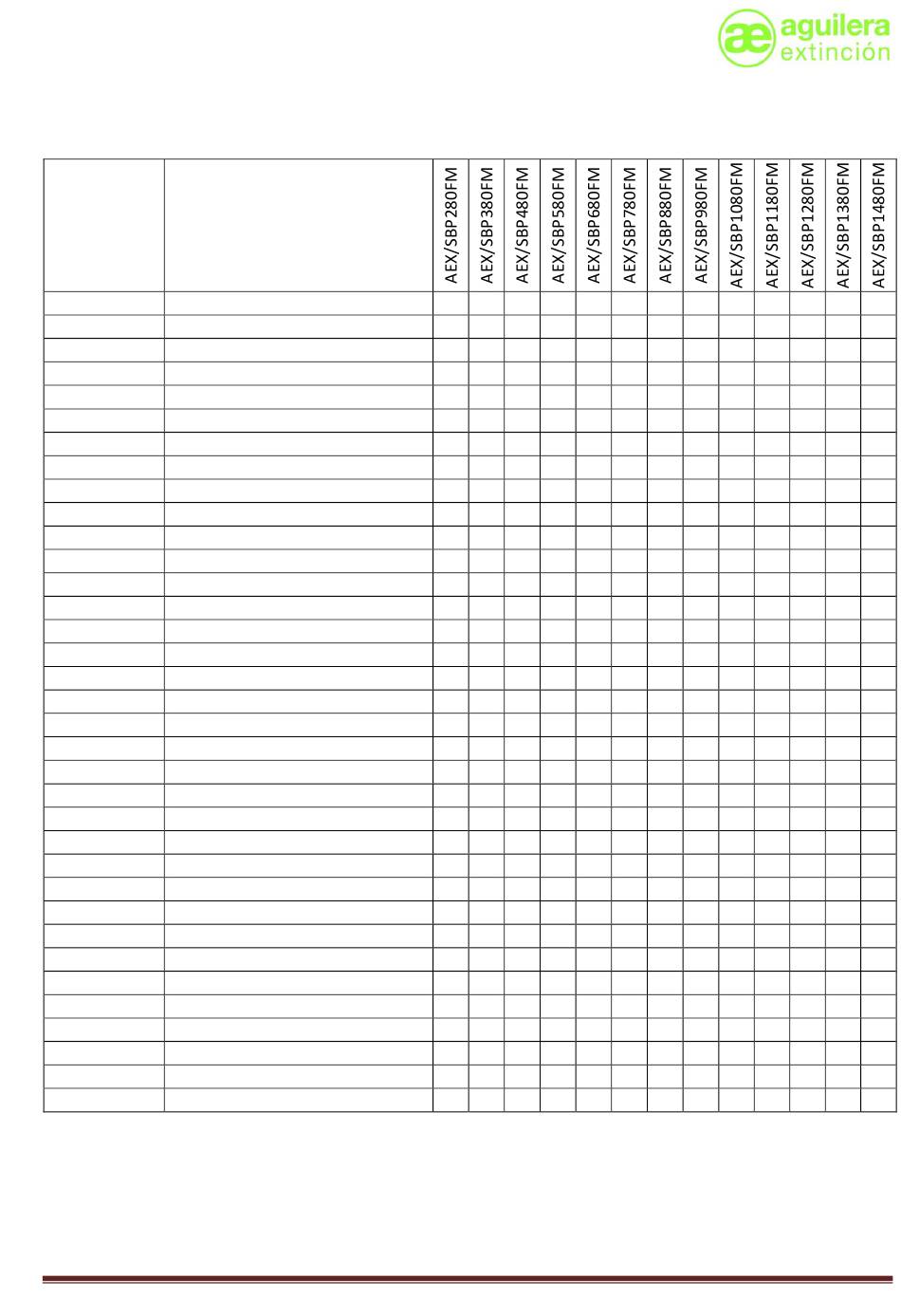 ae aguilera extinción

| | | AEX/SBP280FM | AEX/SBP380FM | AEX/SBP480FM | AEX/SBP580FM | AEX/SBP680FM | AEX/SBP780FM | AEX/SBP880FM | AEX/SBP980FM | AEX/SBP1080FM | AEX/SBP1180FM | AEX/SBP1280FM | AEX/SBP1380FM | AEX/SBP1480FM |
|---|---|---|---|---|---|---|---|---|---|---|---|---|---|---|